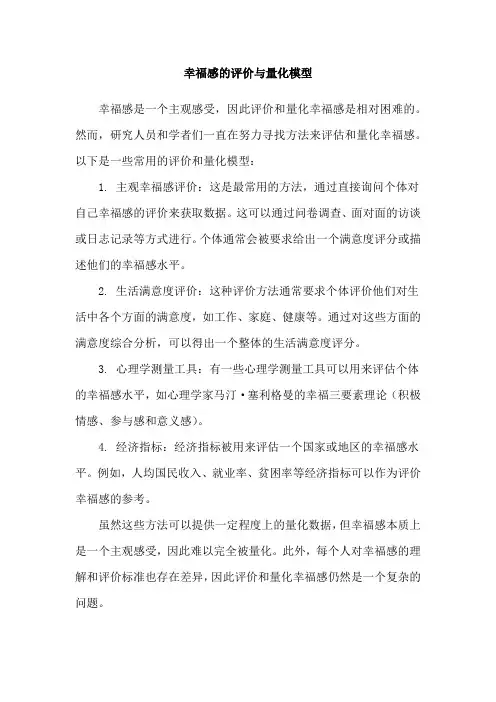 幸福感的评价与量化模型

幸福感是一个主观感受，因此评价和量化幸福感是相对困难的。然而，研究人员和学者们一直在努力寻找方法来评估和量化幸福感。以下是一些常用的评价和量化模型：

1. 主观幸福感评价：这是最常用的方法，通过直接询问个体对自己幸福感的评价来获取数据。这可以通过问卷调查、面对面的访谈或日志记录等方式进行。个体通常会被要求给出一个满意度评分或描述他们的幸福感水平。

2. 生活满意度评价：这种评价方法通常要求个体评价他们对生活中各个方面的满意度，如工作、家庭、健康等。通过对这些方面的满意度综合分析，可以得出一个整体的生活满意度评分。

3. 心理学测量工具：有一些心理学测量工具可以用来评估个体的幸福感水平，如心理学家马汀·塞利格曼的幸福三要素理论（积极情感、参与感和意义感）。

4. 经济指标：经济指标被用来评估一个国家或地区的幸福感水平。例如，人均国民收入、就业率、贫困率等经济指标可以作为评价幸福感的参考。

虽然这些方法可以提供一定程度上的量化数据，但幸福感本质上是一个主观感受，因此难以完全被量化。此外，每个人对幸福感的理解和评价标准也存在差异，因此评价和量化幸福感仍然是一个复杂的问题。